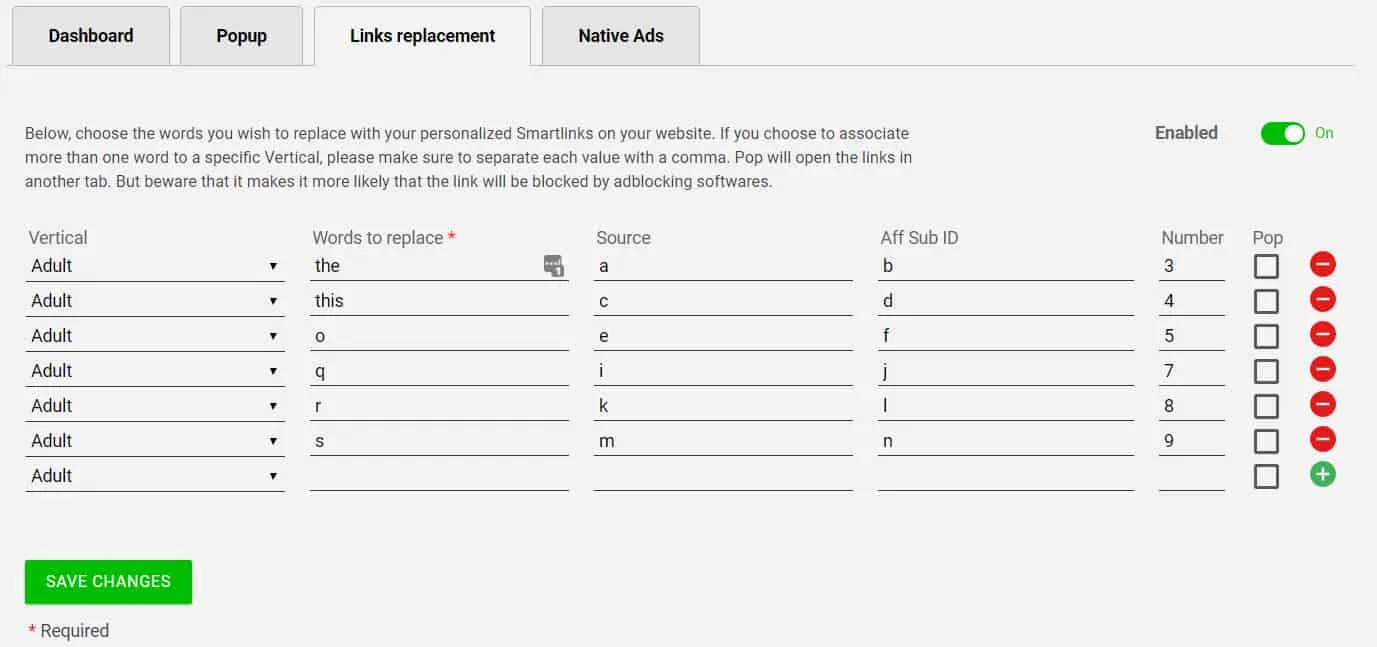 Dashboard Popup Links replacement Native Ads

Below, choose the words you wish to replace with your personalized Smartlinks on your website. If you choose to associate more than one word to a specific Vertical, please make sure to separate each value with a comma. Pop will open the links in another tab. But beware that it makes it more likely that the link will be blocked by adblocking softwares.

Enabled On

| Vertical | Words to replace * | Source | Aff Sub ID | Number | Pop |
|---|---|---|---|---|---|
| Adult | the | a | b | 3 | |
| Adult | this | c | d | 4 | |
| Adult | o | e | f | 5 | |
| Adult | q | i | j | 7 | |
| Adult | r | k | l | 8 | |
| Adult | s | m | n | 9 | |
| Adult | | | | | |

SAVE CHANGES

* Required